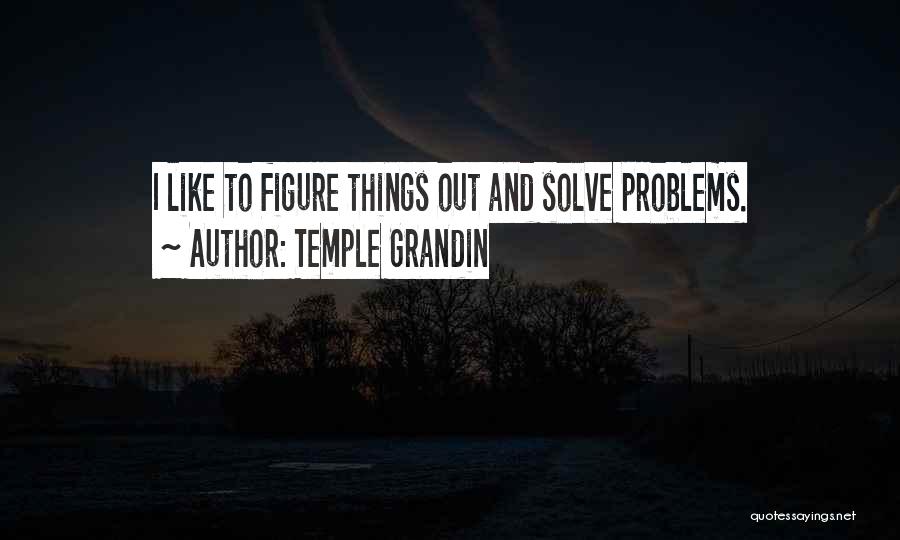 I LIKE TO FIGURE THINGS OUT AND SOLVE PROBLEMS.
~ AUTHOR: TEMPLE GRANDIN

quotessayings.net